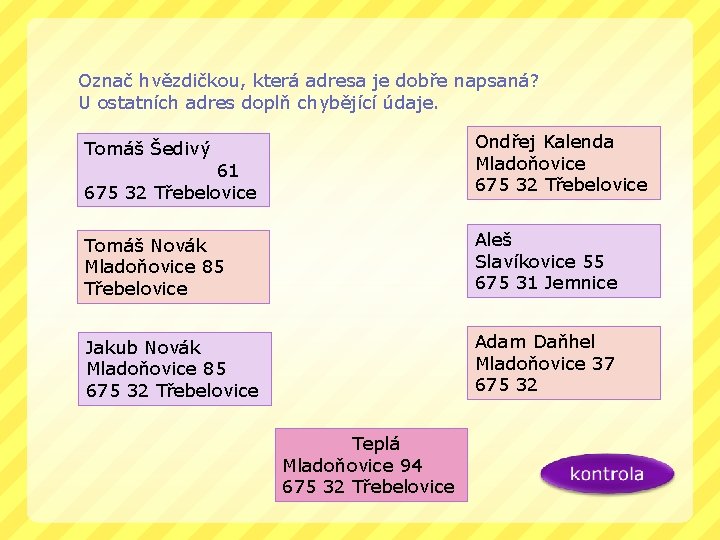 Označ hvězdičkou, která adresa je dobře napsaná?
U ostatních adres doplň chybějící údaje.

Tomáš Šedivý
61
675 32 Třebelovice

Tomáš Novák
Mladoňovice 85
Třebelovice

Jakub Novák
Mladoňovice 85
675 32 Třebelovice

Ondřej Kalenda
Mladoňovice
675 32 Třebelovice

Aleš
Slavíkovice 55
675 31 Jemnice

Adam Daňhel
Mladoňovice 37
675 32

Teplá
Mladoňovice 94
675 32 Třebelovice

kontrola